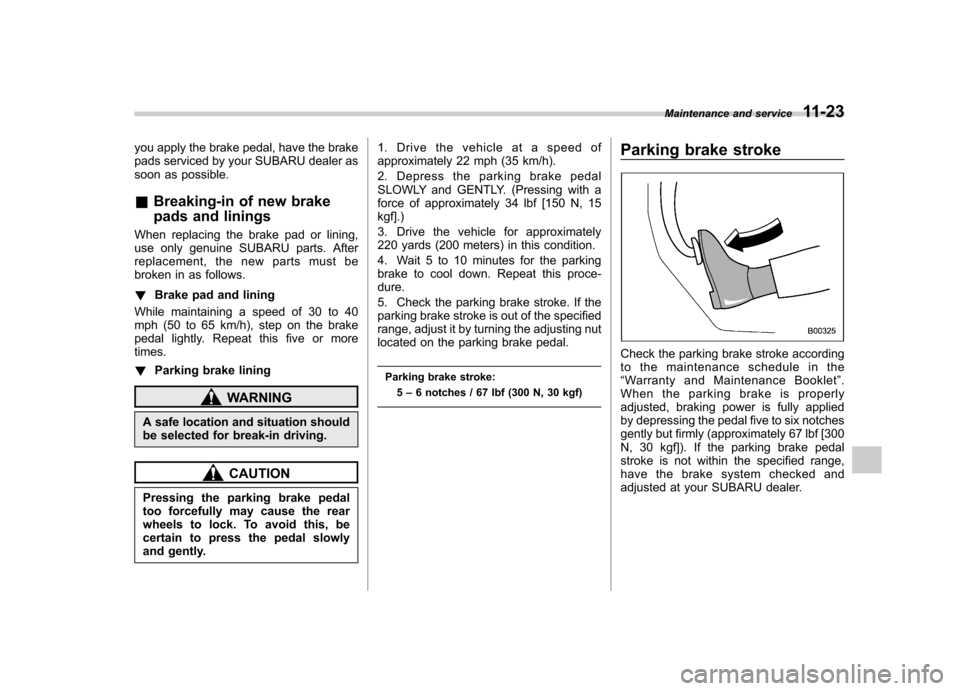 Maintenance and service 11-23

you apply the brake pedal, have the brake pads serviced by your SUBARU dealer as soon as possible.

& Breaking-in of new brake pads and linings

When replacing the brake pad or lining, use only genuine SUBARU parts. After replacement, the new parts must be broken in as follows.

! Brake pad and lining

While maintaining a speed of 30 to 40 mph (50 to 65 km/h), step on the brake pedal lightly. Repeat this five or more times.

! Parking brake lining

WARNING

A safe location and situation should be selected for break-in driving.

CAUTION

Pressing the parking brake pedal too forcefully may cause the rear wheels to lock. To avoid this, be certain to press the pedal slowly and gently.

1. Drive the vehicle at a speed of approximately 22 mph (35 km/h).

2. Depress the parking brake pedal SLOWLY and GENTLY. (Pressing with a force of approximately 34 lbf [150 N, 15 kgf].)

3. Drive the vehicle for approximately 220 yards (200 meters) in this condition.

4. Wait 5 to 10 minutes for the parking brake to cool down. Repeat this procedure.

5. Check the parking brake stroke. If the parking brake stroke is out of the specified range, adjust it by turning the adjusting nut located on the parking brake pedal.

Parking brake stroke:
5 – 6 notches / 67 lbf (300 N, 30 kgf)

Parking brake stroke

B00325

Check the parking brake stroke according to the maintenance schedule in the "Warranty and Maintenance Booklet". When the parking brake is properly adjusted, braking power is fully applied by depressing the pedal five to six notches gently but firmly (approximately 67 lbf [300 N, 30 kgf]). If the parking brake pedal stroke is not within the specified range, have the brake system checked and adjusted at your SUBARU dealer.

carmanualsonline.info